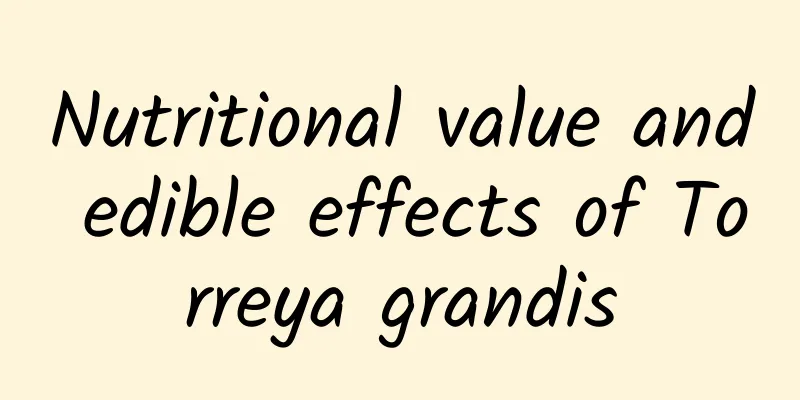 Nutritional value and edible effects of Torreya grandis